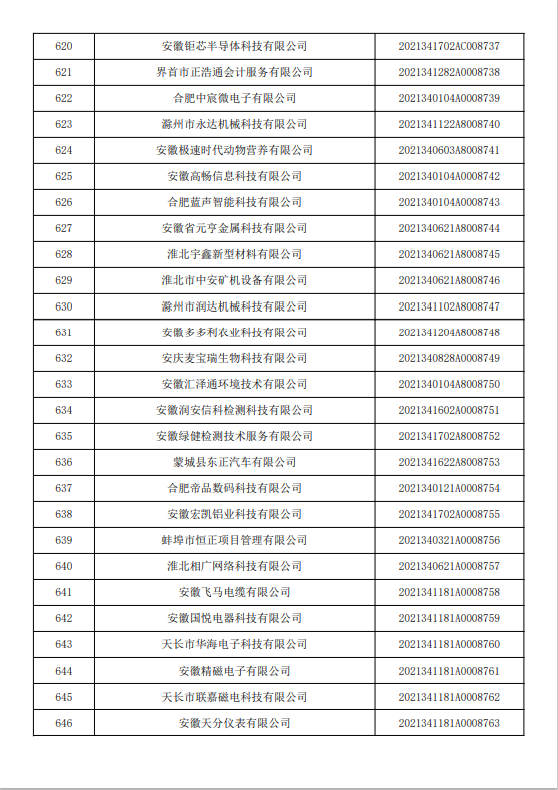 | 620 | 安徽钜芯半导体科技有限公司 | 2021341702AC008737 |
|---|---|---|
| 621 | 界首市正浩通会计服务有限公司 | 2021341282A0008738 |
| 622 | 合肥中宸微电子有限公司 | 2021340104A0008739 |
| 623 | 滁州市永达机械科技有限公司 | 2021341122A8008740 |
| 624 | 安徽极速时代动物营养有限公司 | 2021340603A8008741 |
| 625 | 安徽高畅信息科技有限公司 | 2021340104A0008742 |
| 626 | 合肥蓝声智能科技有限公司 | 2021340104A0008743 |
| 627 | 安徽省元亨金属科技有限公司 | 2021340621A8008744 |
| 628 | 淮北宇鑫新型材料有限公司 | 2021340621A8008745 |
| 629 | 淮北市中安矿机设备有限公司 | 2021340621A8008746 |
| 630 | 滁州市润达机械科技有限公司 | 2021341102A8008747 |
| 631 | 安徽多多利农业科技有限公司 | 2021341204A8008748 |
| 632 | 安庆麦宝瑞生物科技有限公司 | 2021340828A0008749 |
| 633 | 安徽汇泽通环境技术有限公司 | 2021340104A8008750 |
| 634 | 安徽润安信科检测科技有限公司 | 2021341602A0008751 |
| 635 | 安徽绿健检测技术服务有限公司 | 2021341702A8008752 |
| 636 | 蒙城县东正汽车有限公司 | 2021341622A8008753 |
| 637 | 合肥帝品数码科技有限公司 | 2021340121A0008754 |
| 638 | 安徽宏凯铝业科技有限公司 | 2021341702A0008755 |
| 639 | 蚌埠市恒正项目管理有限公司 | 2021340321A0008756 |
| 640 | 淮北相广网络科技有限公司 | 2021340621A0008757 |
| 641 | 安徽飞马电缆有限公司 | 2021341181A0008758 |
| 642 | 安徽国悦电器科技有限公司 | 2021341181A0008759 |
| 643 | 天长市华海电子科技有限公司 | 2021341181A0008760 |
| 644 | 安徽精磁电子有限公司 | 2021341181A0008761 |
| 645 | 天长市联嘉磁电科技有限公司 | 2021341181A0008762 |
| 646 | 安徽天分仪表有限公司 | 2021341181A0008763 |